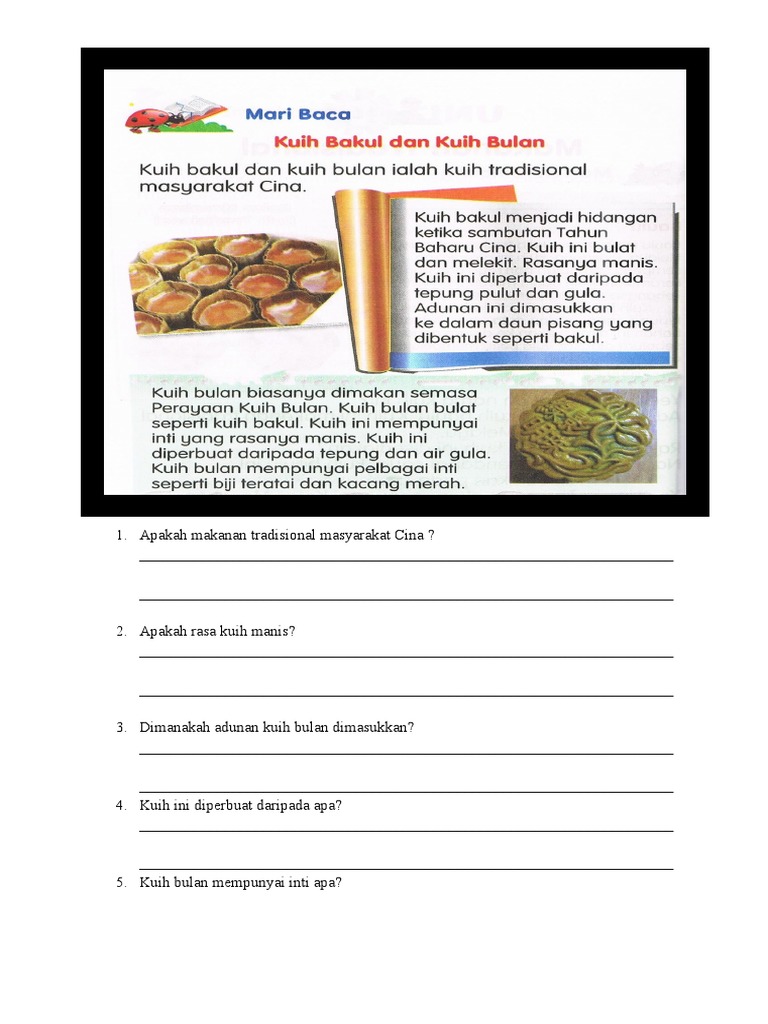 Mari Baca

Kuih Bakul dan Kuih Bulan

Kuih bakul dan kuih bulan ialah kuih tradisional masyarakat Cina.

Kuih bakul menjadi hidangan ketika sambutan Tahun Baharu Cina. Kuih ini bulat dan melekit. Rasanya manis. Kuih ini diperbuat daripada tepung pulut dan gula. Adunan ini dimasukkan ke dalam daun pisang yang dibentuk seperti bakul.

Kuih bulan biasanya dimakan semasa Perayaan Kuih Bulan. Kuih bulan bulat seperti kuih bakul. Kuih ini mempunyai inti yang rasanya manis. Kuih ini diperbuat daripada tepung dan air gula. Kuih bulan mempunyai pelbagai inti seperti biji teratai dan kacang merah.

1. Apakah makanan tradisional masyarakat Cina ?

2. Apakah rasa kuih manis?

3. Dimanakah adunan kuih bulan dimasukkan?

4. Kuih ini diperbuat daripada apa?

5. Kuih bulan mempunyai inti apa?